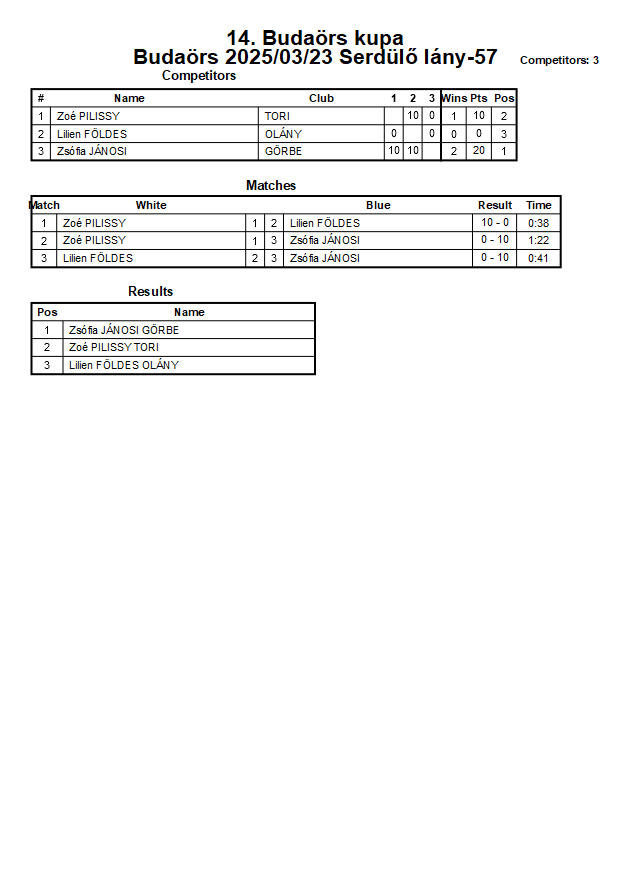 14. Budaörs kupa
Budaörs 2025/03/23 Serdülő lány-57

Competitors: 3

Competitors

| # | Name | Club | 1 | 2 | 3 | Wins | Pts | Pos |
|---|---|---|---|---|---|---|---|---|
| 1 | Zoé PILISSY | TORI |  | 10 | 0 | 1 | 10 | 2 |
| 2 | Lilien FÖLDES | OLÁNY | 0 |  | 0 | 0 | 0 | 3 |
| 3 | Zsófia JÁNOSI | GÖRBE | 10 | 10 |  | 2 | 20 | 1 |

Matches

| Match | White |  |  | Blue | Result | Time |
|---|---|---|---|---|---|---|
| 1 | Zoé PILISSY | 1 | 2 | Lilien FÖLDES | 10 - 0 | 0:38 |
| 2 | Zoé PILISSY | 1 | 3 | Zsófia JÁNOSI | 0 - 10 | 1:22 |
| 3 | Lilien FÖLDES | 2 | 3 | Zsófia JÁNOSI | 0 - 10 | 0:41 |

Results

| Pos | Name |
|---|---|
| 1 | Zsófia JÁNOSI GÖRBE |
| 2 | Zoé PILISSY TORI |
| 3 | Lilien FÖLDES OLÁNY |